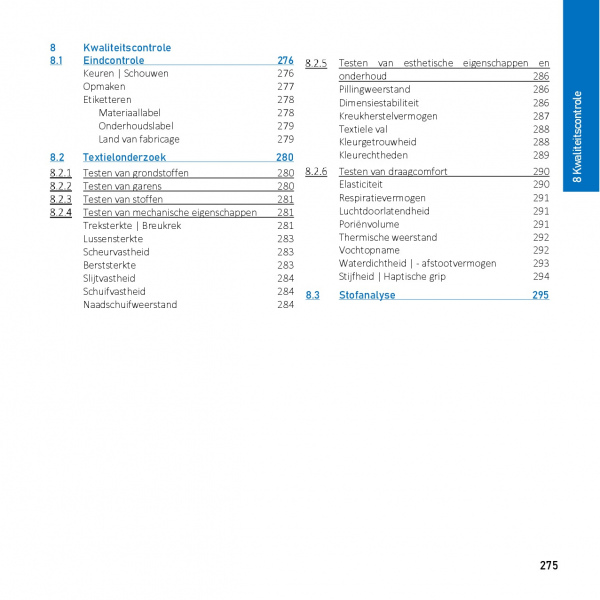 8 Kwaliteitscontrole
8.1 Eindcontrole 276
Keuren | Schouwen 276
Opmaken 277
Etiketteren 278
Materiaallabel 278
Onderhoudslabel 279
Land van fabricage 279

8.2 Textielonderzoek 280
8.2.1 Testen van grondstoffen 280
8.2.2 Testen van garens 280
8.2.3 Testen van stoffen 281
8.2.4 Testen van mechanische eigenschappen 281
Treksterkte | Breukrek 281
Lussensterkte 283
Scheurvastheid 283
Berststerkte 283
Slijtvastheid 284
Schuifvastheid 284
Naadschuifweerstand 284

8.2.5 Testen van esthetische eigenschappen en onderhoud 286
Pillingweerstand 286
Dimensiestabiliteit 286
Kreukherstelvermogen 287
Textiele val 288
Kleurgetrouwheid 288
Kleurechtheden 289
8.2.6 Testen van draagcomfort 290
Elasticiteit 290
Respiratievermogen 291
Luchtdoorlatendheid 291
Poriënvolume 291
Thermische weerstand 292
Vochtopname 292
Waterdichtheid | - afstootvermogen 293
Stijfheid | Haptische grip 294

8.3 Stofanalyse 295

8 Kwaliteitscontrole

275